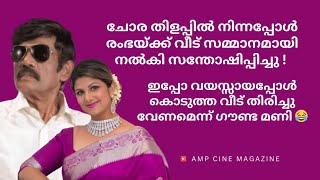 ചോര തിളപ്പിൽ നിന്നപ്പോൾ രംഭയ്ക്ക് വീട് സമ്മാനമായി നൽകി സന്തോഷിപ്പിച്ചു !

ഇപ്പോ വയസ്സായപ്പോൾ കൊടുത്ത വീട് തിരിച്ചു വേണമെന്ന് ഗൗണ്ട മണി 😂

AMP CINE MAGAZINE